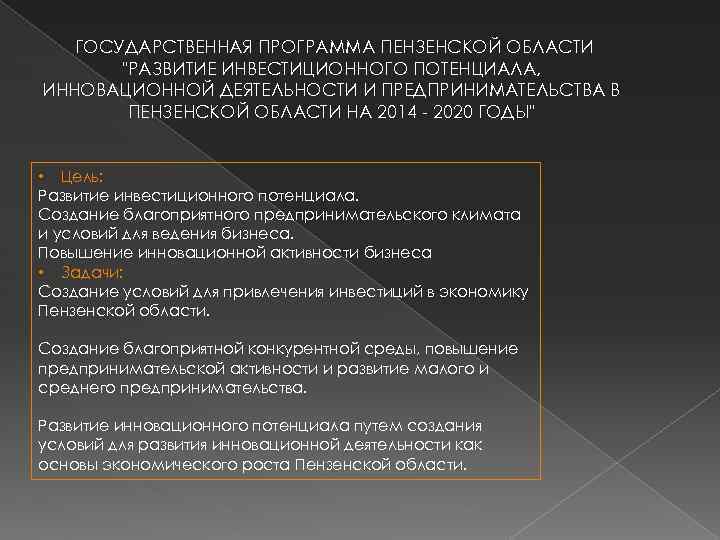 ГОСУДАРСТВЕННАЯ ПРОГРАММА ПЕНЗЕНСКОЙ ОБЛАСТИ "РАЗВИТИЕ ИНВЕСТИЦИОННОГО ПОТЕНЦИАЛА, ИННОВАЦИОННОЙ ДЕЯТЕЛЬНОСТИ И ПРЕДПРИНИМАТЕЛЬСТВА В ПЕНЗЕНСКОЙ ОБЛАСТИ НА 2014 - 2020 ГОДЫ"

• Цель:

Развитие инвестиционного потенциала.
Создание благоприятного предпринимательского климата и условий для ведения бизнеса.
Повышение инновационной активности бизнеса

• Задачи:

Создание условий для привлечения инвестиций в экономику Пензенской области.

Создание благоприятной конкурентной среды, повышение предпринимательской активности и развитие малого и среднего предпринимательства.

Развитие инновационного потенциала путем создания условий для развития инновационной деятельности как основы экономического роста Пензенской области.